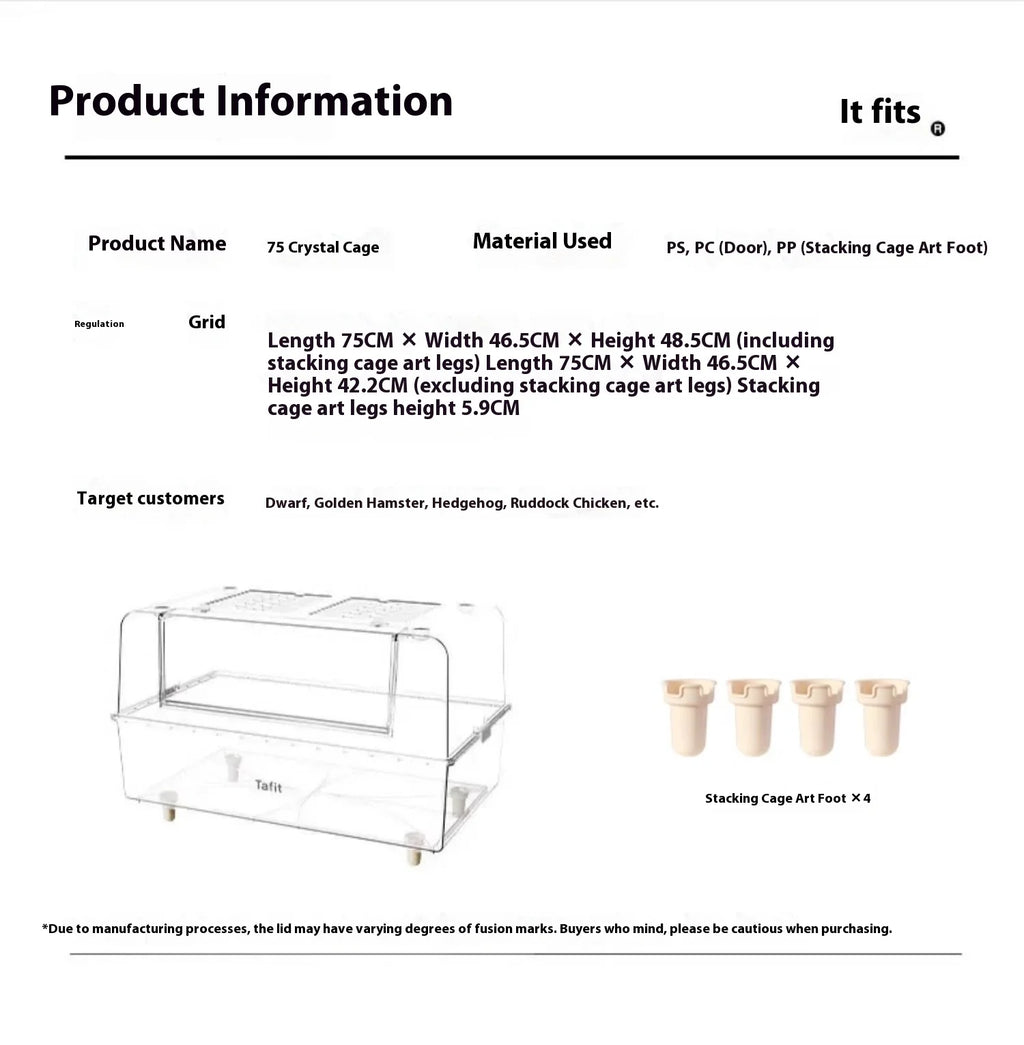 Product Information

It fits ®

Product Name 75 Crystal Cage

Material Used PS, PC (Door), PP (Stacking Cage Art Foot)

Regulation Grid

Length 75CM × Width 46.5CM × Height 48.5CM (including stacking cage art legs) Length 75CM × Width 46.5CM × Height 42.2CM (excluding stacking cage art legs) Stacking cage art legs height 5.9CM

Target customers Dwarf, Golden Hamster, Hedgehog, Ruddock Chicken, etc.

Tafit

Stacking Cage Art Foot ×4

*Due to manufacturing processes, the lid may have varying degrees of fusion marks. Buyers who mind, please be cautious when purchasing.